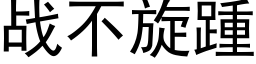 战不旋踵